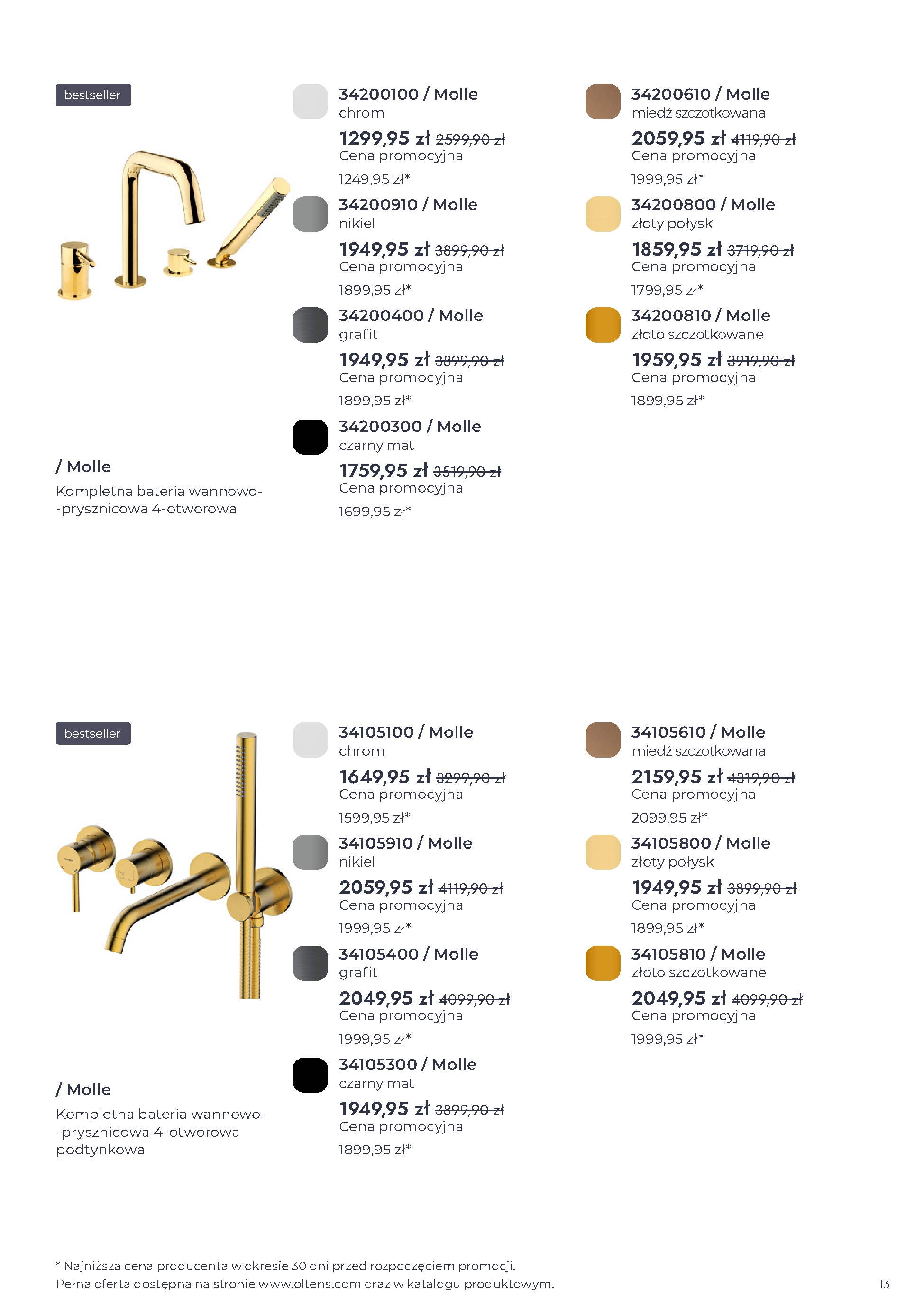 bestseller

/ Molle

Kompletna bateria wannowo--prysznicowa 4-otworowa

34200100 / Molle
chrom
1299,95 zł 2599,90 zł
Cena promocyjna
1249,95 zł*

34200910 / Molle
nikiel
1949,95 zł 3899,90 zł
Cena promocyjna
1899,95 zł*

34200400 / Molle
grafit
1949,95 zł 3899,90 zł
Cena promocyjna
1899,95 zł*

34200300 / Molle
czarny mat
1759,95 zł 3519,90 zł
Cena promocyjna
1699,95 zł*

34200610 / Molle
miedź szczotkowana
2059,95 zł 4119,90 zł
Cena promocyjna
1999,95 zł*

34200800 / Molle
złoty połysk
1859,95 zł 3719,90 zł
Cena promocyjna
1799,95 zł*

34200810 / Molle
złoto szczotkowane
1959,95 zł 3919,90 zł
Cena promocyjna
1899,95 zł*

bestseller

/ Molle

Kompletna bateria wannowo--prysznicowa 4-otworowa podtynkowa

34105100 / Molle
chrom
1649,95 zł 3299,90 zł
Cena promocyjna
1599,95 zł*

34105910 / Molle
nikiel
2059,95 zł 4119,90 zł
Cena promocyjna
1999,95 zł*

34105400 / Molle
grafit
2049,95 zł 4099,90 zł
Cena promocyjna
1999,95 zł*

34105300 / Molle
czarny mat
1949,95 zł 3899,90 zł
Cena promocyjna
1899,95 zł*

34105610 / Molle
miedź szczotkowana
2159,95 zł 4319,90 zł
Cena promocyjna
2099,95 zł*

34105800 / Molle
złoty połysk
1949,95 zł 3899,90 zł
Cena promocyjna
1899,95 zł*

34105810 / Molle
złoto szczotkowane
2049,95 zł 4099,90 zł
Cena promocyjna
1999,95 zł*

* Najniższa cena producenta w okresie 30 dni przed rozpoczęciem promocji.
Pełna oferta dostępna na stronie www.oltens.com oraz w katalogu produktowym.

13